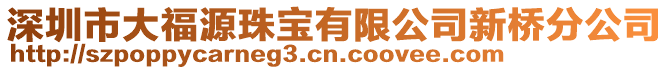 深圳市大福源珠宝有限公司新桥分公司
http://szpoppycarneg3.cn.coovee.com